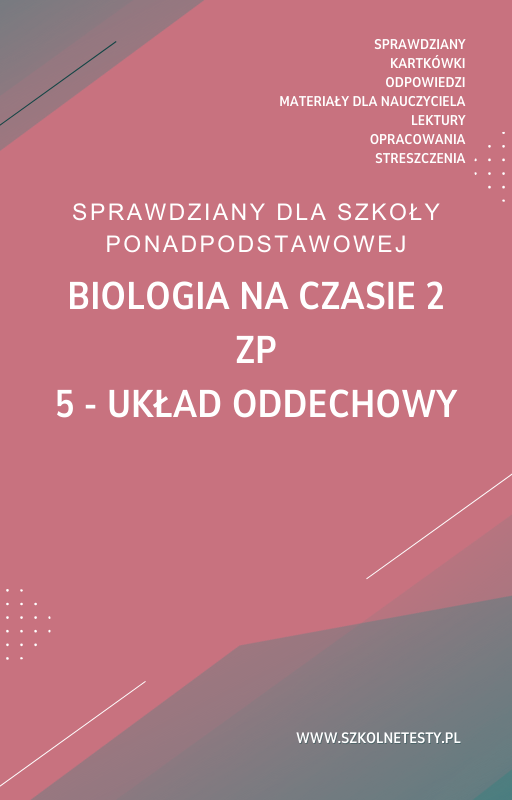 SPRAWDZIANY
KARTKÓWKI
ODPOWIEDZI
MATERIAŁY DLA NAUCZYCIELA
LEKTURY
OPRACOWANIA
STRESZCZENIA

SPRAWDZIANY DLA SZKOŁY PONADPODSTAWOWEJ

BIOLOGIA NA CZASIE 2
ZP
5 - UKŁAD ODDECHOWY

WWW.SZKOLNETESTY.PL